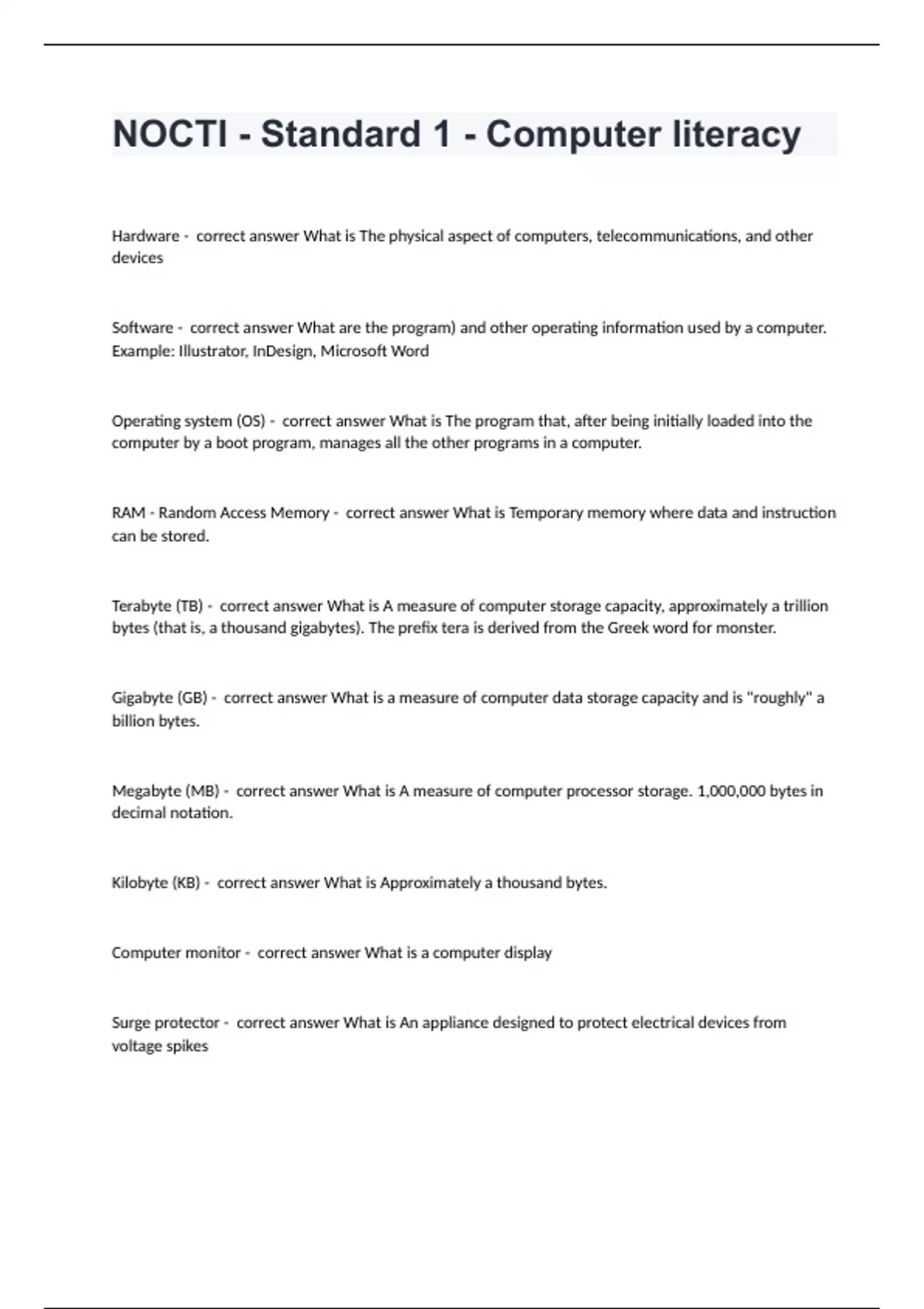 NOCTI - Standard 1 - Computer literacy

Hardware - correct answer What is The physical aspect of computers, telecommunications, and other devices

Software - correct answer What are the program) and other operating information used by a computer. Example: Illustrator, InDesign, Microsoft Word

Operating system (OS) - correct answer What is The program that, after being initially loaded into the computer by a boot program, manages all the other programs in a computer.

RAM - Random Access Memory - correct answer What is Temporary memory where data and instruction can be stored.

Terabyte (TB) - correct answer What is A measure of computer storage capacity, approximately a trillion bytes (that is, a thousand gigabytes). The prefix tera is derived from the Greek word for monster.

Gigabyte (GB) - correct answer What is a measure of computer data storage capacity and is "roughly" a billion bytes.

Megabyte (MB) - correct answer What is A measure of computer processor storage. 1,000,000 bytes in decimal notation.

Kilobyte (KB) - correct answer What is Approximately a thousand bytes.

Computer monitor - correct answer What is a computer display

Surge protector - correct answer What is An appliance designed to protect electrical devices from voltage spikes